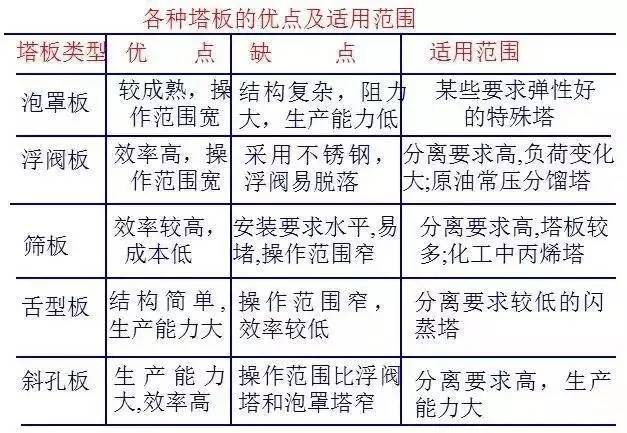 各种塔板的优点及适用范围

| 塔板类型 | 优　　点 | 缺　　点 | 适用范围 |
|---|---|---|---|
| 泡罩板 | 较成熟，操作范围宽 | 结构复杂，阻力大，生产能力低 | 某些要求弹性好的特殊塔 |
| 浮阀板 | 效率高，操作范围宽 | 采用不锈钢，浮阀易脱落 | 分离要求高,负荷变化大;原油常压分馏塔 |
| 筛板 | 效率较高，成本低 | 安装要求水平,易堵,操作范围窄 | 分离要求高,塔板较多;化工中丙烯塔 |
| 舌型板 | 结构简单，生产能力大 | 操作范围窄，效率较低 | 分离要求较低的闪蒸塔 |
| 斜孔板 | 生产能力大,效率高 | 操作范围比浮阀塔和泡罩塔窄 | 分离要求高，生产能力大 |